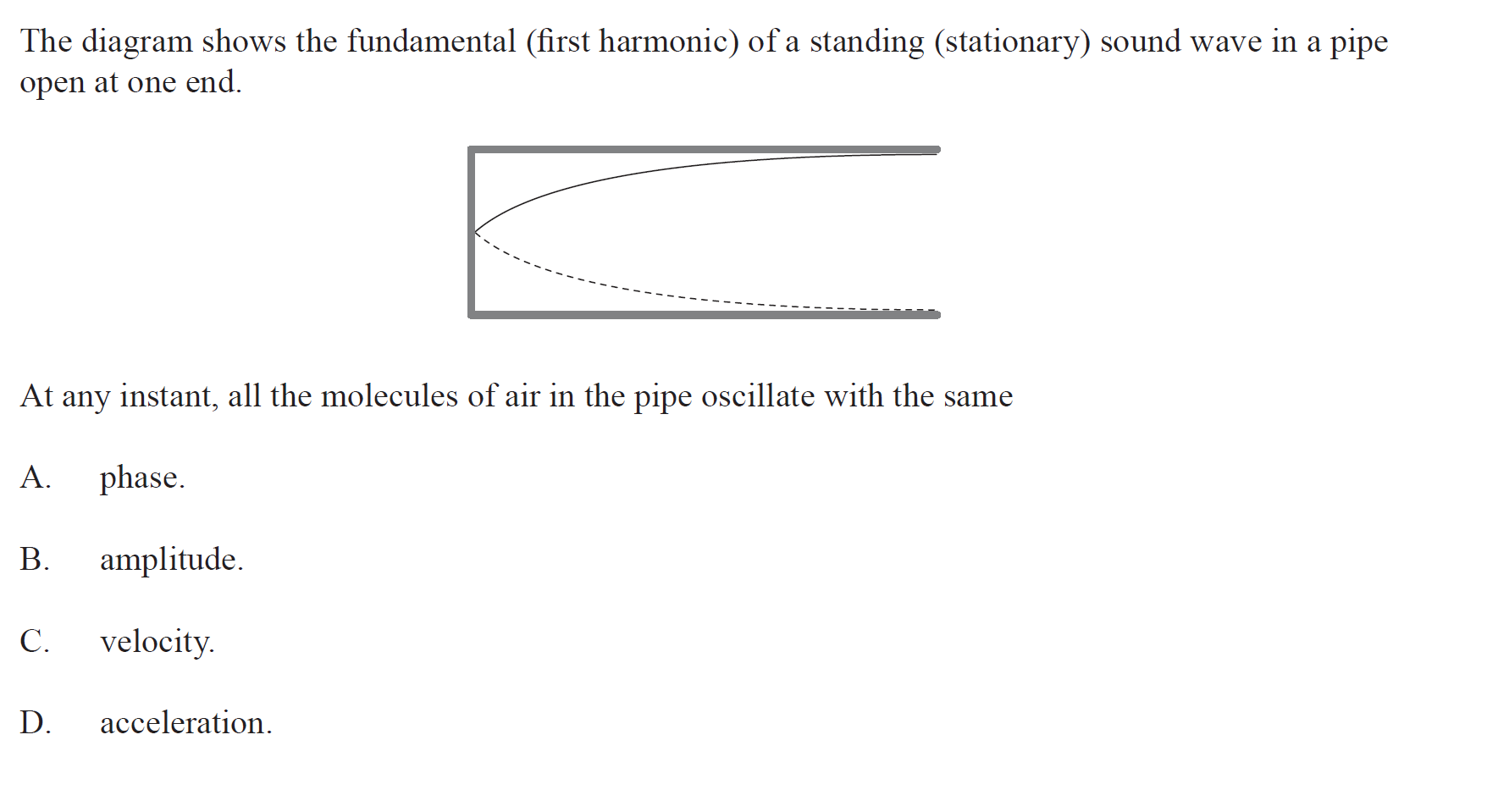 The diagram shows the fundamental (first harmonic) of a standing (stationary) sound wave in a pipe open at one end.

At any instant, all the molecules of air in the pipe oscillate with the same

A. phase.

B. amplitude.

C. velocity.

D. acceleration.